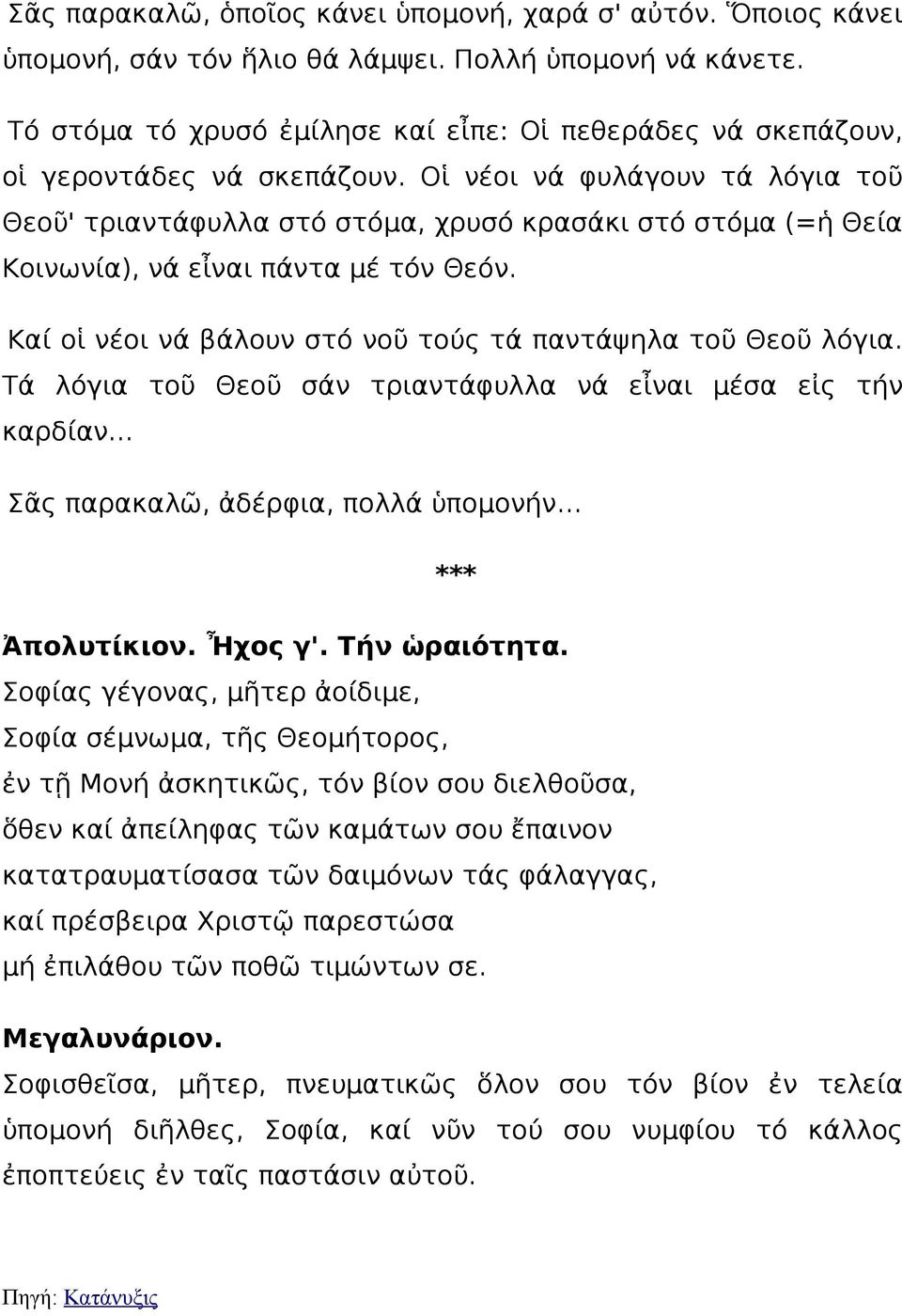 Σᾶς παρακαλῶ, ὁποῖος κάνει ὑπομονή, χαρά σ' αὐτόν. Ὅποιος κάνει ὑπομονή, σάν τόν ἥλιο θά λάμψει. Πολλή ὑπομονή νά κάνετε.

Τό στόμα τό χρυσό ἐμίλησε καί εἶπε: Οἱ πεθεράδες νά σκεπάζουν, οἱ γεροντάδες νά σκεπάζουν. Οἱ νέοι νά φυλάγουν τά λόγια τοῦ Θεοῦ' τριαντάφυλλα στό στόμα, χρυσό κρασάκι στό στόμα (=ἡ Θεία Κοινωνία), νά εἶναι πάντα μέ τόν Θεόν.

Καί οἱ νέοι νά βάλουν στό νοῦ τούς τά παντάψηλα τοῦ Θεοῦ λόγια. Τά λόγια τοῦ Θεοῦ σάν τριαντάφυλλα νά εἶναι μέσα εἰς τήν καρδίαν...

Σᾶς παρακαλῶ, ἀδέρφια, πολλά ὑπομονήν...

***

Ἀπολυτίκιον. Ἦχος γ'. Τήν ὡραιότητα.
Σοφίας γέγονας, μῆτερ ἀοίδιμε,
Σοφία σέμνωμα, τῆς Θεομήτορος,
ἐν τῇ Μονή ἀσκητικῶς, τόν βίον σου διελθοῦσα,
ὅθεν καί ἀπείληφας τῶν καμάτων σου ἔπαινον
κατατραυματίσασα τῶν δαιμόνων τάς φάλαγγας,
καί πρέσβειρα Χριστῷ παρεστώσα
μή ἐπιλάθου τῶν ποθῶ τιμώντων σε.

Μεγαλυνάριον.
Σοφισθεῖσα, μῆτερ, πνευματικῶς ὅλον σου τόν βίον ἐν τελεία ὑπομονή διῆλθες, Σοφία, καί νῦν τού σου νυμφίου τό κάλλος ἐποπτεύεις ἐν ταῖς παστάσιν αὐτοῦ.

Πηγή: Κατάνυξις